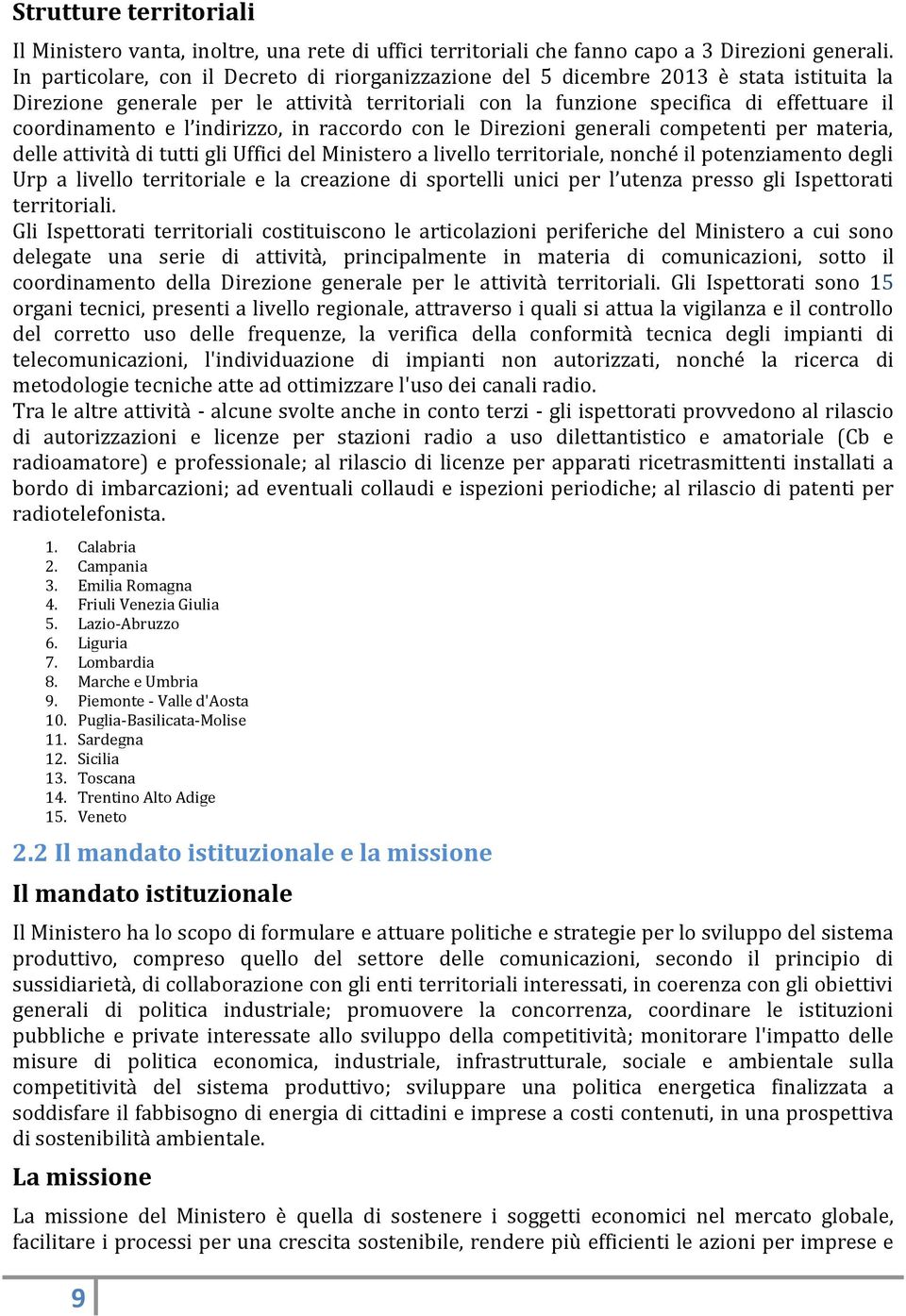 Strutture territoriali

Il Ministero vanta, inoltre, una rete di uffici territoriali che fanno capo a 3 Direzioni generali. In particolare, con il Decreto di riorganizzazione del 5 dicembre 2013 è stata istituita la Direzione generale per le attività territoriali con la funzione specifica di effettuare il coordinamento e l'indirizzo, in raccordo con le Direzioni generali competenti per materia, delle attività di tutti gli Uffici del Ministero a livello territoriale, nonché il potenziamento degli Urp a livello territoriale e la creazione di sportelli unici per l'utenza presso gli Ispettorati territoriali.

Gli Ispettorati territoriali costituiscono le articolazioni periferiche del Ministero a cui sono delegate una serie di attività, principalmente in materia di comunicazioni, sotto il coordinamento della Direzione generale per le attività territoriali. Gli Ispettorati sono 15 organi tecnici, presenti a livello regionale, attraverso i quali si attua la vigilanza e il controllo del corretto uso delle frequenze, la verifica della conformità tecnica degli impianti di telecomunicazioni, l'individuazione di impianti non autorizzati, nonché la ricerca di metodologie tecniche atte ad ottimizzare l'uso dei canali radio.

Tra le altre attività - alcune svolte anche in conto terzi - gli ispettorati provvedono al rilascio di autorizzazioni e licenze per stazioni radio a uso dilettantistico e amatoriale (Cb e radioamatore) e professionale; al rilascio di licenze per apparati ricetrasmittenti installati a bordo di imbarcazioni; ad eventuali collaudi e ispezioni periodiche; al rilascio di patenti per radiotelefonista.

1. Calabria
2. Campania
3. Emilia Romagna
4. Friuli Venezia Giulia
5. Lazio-Abruzzo
6. Liguria
7. Lombardia
8. Marche e Umbria
9. Piemonte - Valle d'Aosta
10. Puglia-Basilicata-Molise
11. Sardegna
12. Sicilia
13. Toscana
14. Trentino Alto Adige
15. Veneto

2.2 Il mandato istituzionale e la missione

Il mandato istituzionale

Il Ministero ha lo scopo di formulare e attuare politiche e strategie per lo sviluppo del sistema produttivo, compreso quello del settore delle comunicazioni, secondo il principio di sussidiarietà, di collaborazione con gli enti territoriali interessati, in coerenza con gli obiettivi generali di politica industriale; promuovere la concorrenza, coordinare le istituzioni pubbliche e private interessate allo sviluppo della competitività; monitorare l'impatto delle misure di politica economica, industriale, infrastrutturale, sociale e ambientale sulla competitività del sistema produttivo; sviluppare una politica energetica finalizzata a soddisfare il fabbisogno di energia di cittadini e imprese a costi contenuti, in una prospettiva di sostenibilità ambientale.

La missione

La missione del Ministero è quella di sostenere i soggetti economici nel mercato globale, facilitare i processi per una crescita sostenibile, rendere più efficienti le azioni per imprese e

9